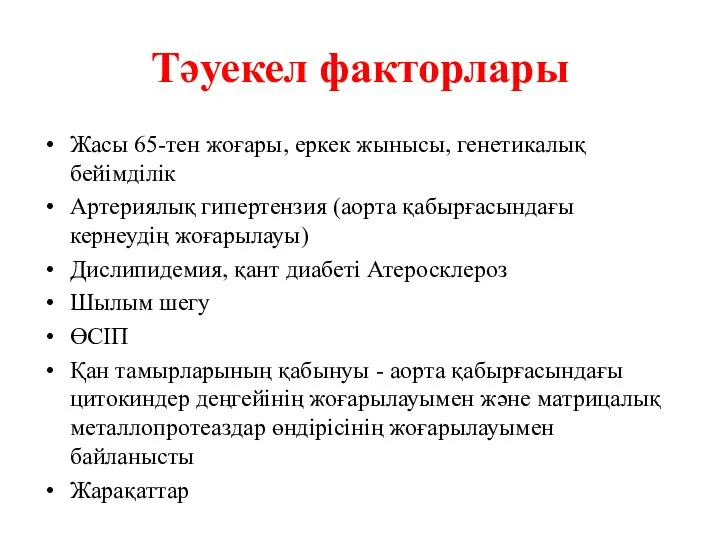 Тәуекел факторлары

• Жасы 65-тен жоғары, еркек жынысы, генетикалық бейімділік
• Артериялық гипертензия (аорта қабырғасындағы кернеудің жоғарылауы)
• Дислипидемия, қант диабеті Атеросклероз
• Шылым шегу
• ӨСІП
• Қан тамырларының қабынуы - аорта қабырғасындағы цитокиндер деңгейінің жоғарылауымен және матрицалық металлопротеаздар өндірісінің жоғарылауымен байланысты
• Жарақаттар